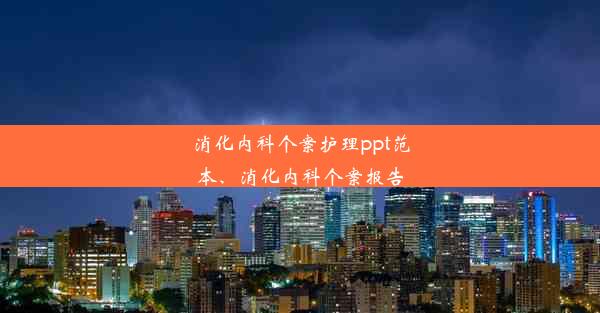 消化内科个案护理ppt范本、消化内科个案报告